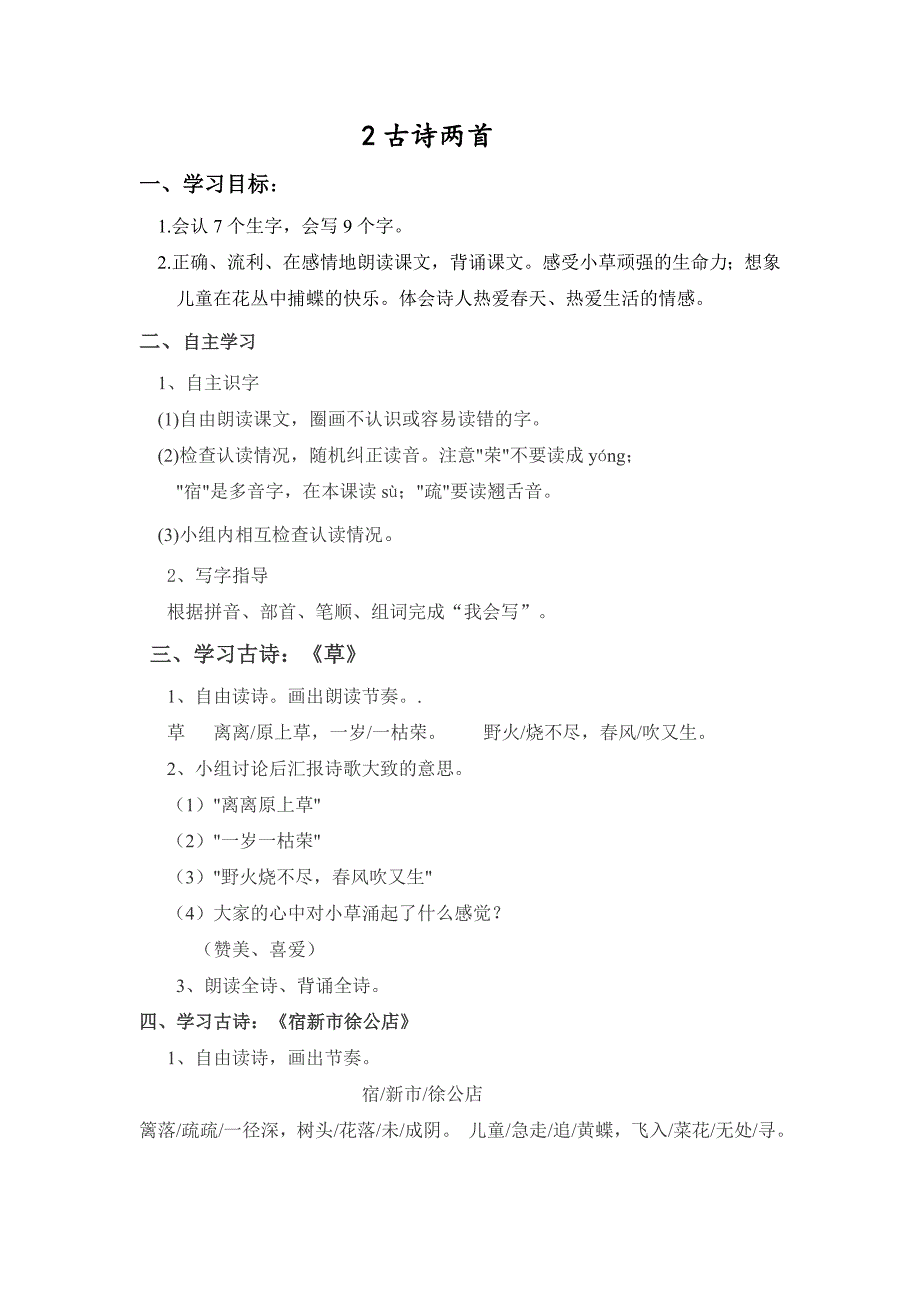 2 古诗两首

一、学习目标：

1.会认 7 个生字，会写 9 个字。

2.正确、流利、在感情地朗读课文，背诵课文。感受小草顽强的生命力；想象儿童在花丛中捕蝶的快乐。体会诗人热爱春天、热爱生活的情感。

二、自主学习

1、自主识字

(1)自由朗读课文，圈画不认识或容易读错的字。

(2)检查认读情况，随机纠正读音。注意"荣"不要读成 yóng；"宿"是多音字，在本课读 sù；"疏"要读翘舌音。

(3)小组内相互检查认读情况。

2、写字指导

根据拼音、部首、笔顺、组词完成“我会写”。

三、学习古诗：《草》

1、自由读诗。画出朗读节奏。.

草　离离/原上草，一岁/一枯荣。　野火/烧不尽，春风/吹又生。

2、小组讨论后汇报诗歌大致的意思。

（1）"离离原上草"

（2）"一岁一枯荣"

（3）"野火烧不尽，春风吹又生"

（4）大家的心中对小草涌起了什么感觉？

（赞美、喜爱）

3、朗读全诗、背诵全诗。

四、学习古诗：《宿新市徐公店》

1、自由读诗，画出节奏。

宿/新市/徐公店

篱落/疏疏/一径深，树头/花落/未/成阴。 儿童/急走/追/黄蝶，飞入/菜花/无处/寻。